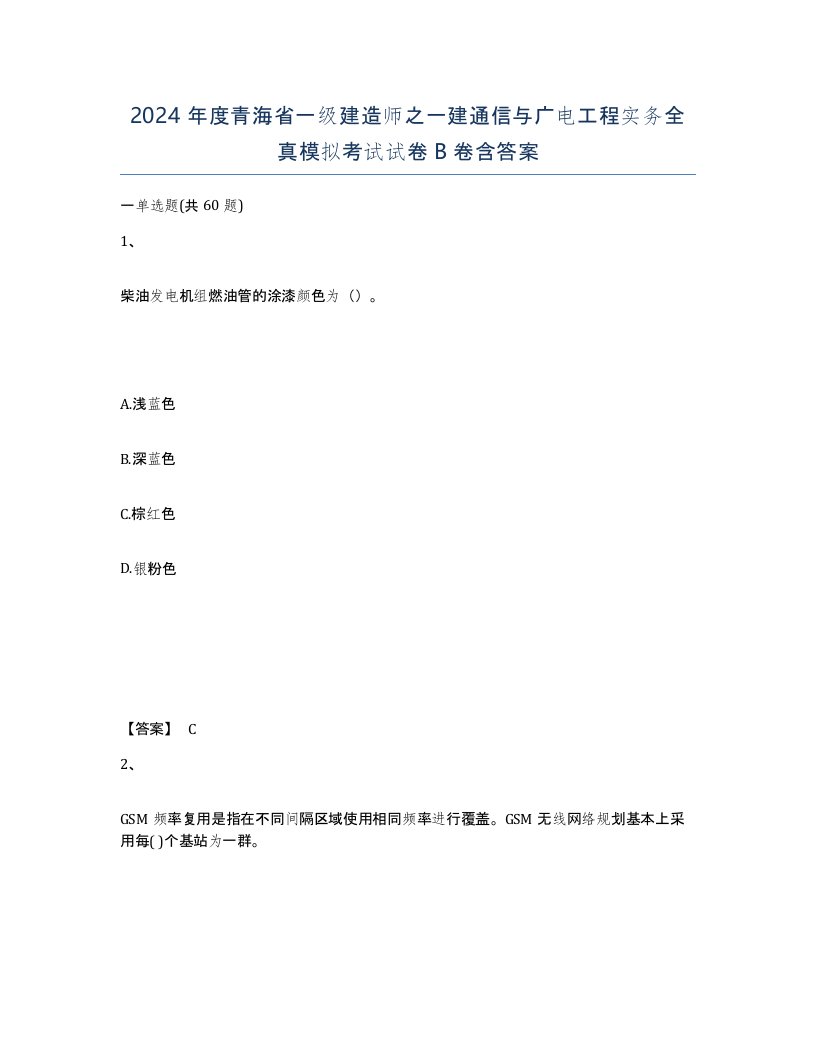 2024年度青海省一级建造师之一建通信与广电工程实务全真模拟考试试卷B卷含答案

一单选题(共60题)

1、

柴油发电机组燃油管的涂漆颜色为（）。

A.浅蓝色

B.深蓝色

C.棕红色

D.银粉色

【答案】 C

2、

GSM频率复用是指在不同间隔区域使用相同频率进行覆盖。GSM无线网络规划基本上采用每( )个基站为一群。